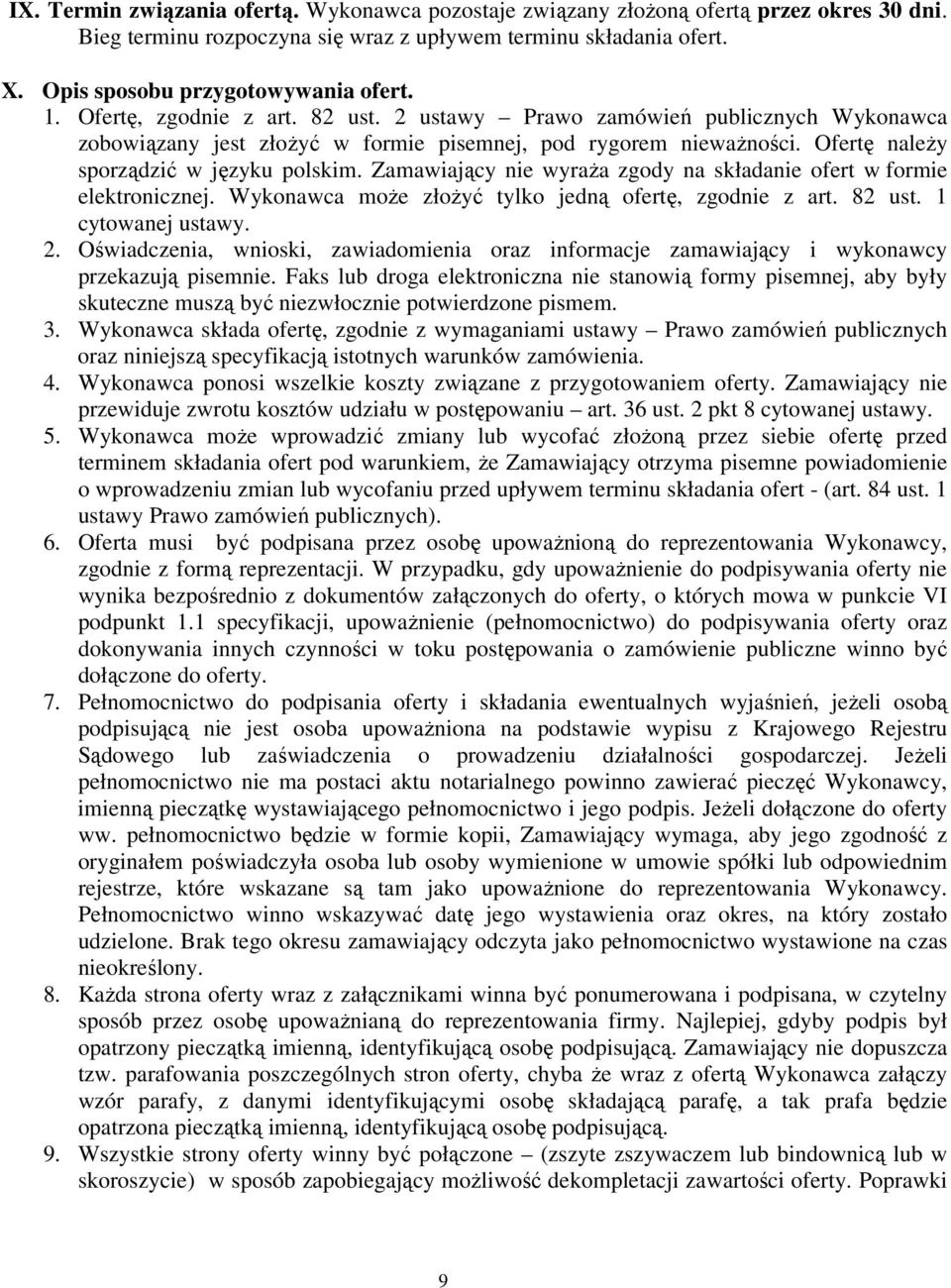 IX. Termin związania ofertą. Wykonawca pozostaje związany złożoną ofertą przez okres 30 dni. Bieg terminu rozpoczyna się wraz z upływem terminu składania ofert.

X. Opis sposobu przygotowywania ofert.

1. Ofertę, zgodnie z art. 82 ust. 2 ustawy – Prawo zamówień publicznych Wykonawca zobowiązany jest złożyć w formie pisemnej, pod rygorem nieważności. Ofertę należy sporządzić w języku polskim. Zamawiający nie wyraża zgody na składanie ofert w formie elektronicznej. Wykonawca może złożyć tylko jedną ofertę, zgodnie z art. 82 ust. 1 cytowanej ustawy.

2. Oświadczenia, wnioski, zawiadomienia oraz informacje zamawiający i wykonawcy przekazują pisemnie. Faks lub droga elektroniczna nie stanowią formy pisemnej, aby były skuteczne muszą być niezwłocznie potwierdzone pismem.

3. Wykonawca składa ofertę, zgodnie z wymaganiami ustawy – Prawo zamówień publicznych oraz niniejszą specyfikacją istotnych warunków zamówienia.

4. Wykonawca ponosi wszelkie koszty związane z przygotowaniem oferty. Zamawiający nie przewiduje zwrotu kosztów udziału w postępowaniu – art. 36 ust. 2 pkt 8 cytowanej ustawy.

5. Wykonawca może wprowadzić zmiany lub wycofać złożoną przez siebie ofertę przed terminem składania ofert pod warunkiem, że Zamawiający otrzyma pisemne powiadomienie o wprowadzeniu zmian lub wycofaniu przed upływem terminu składania ofert - (art. 84 ust. 1 ustawy Prawo zamówień publicznych).

6. Oferta musi być podpisana przez osobę upoważnioną do reprezentowania Wykonawcy, zgodnie z formą reprezentacji. W przypadku, gdy upoważnienie do podpisywania oferty nie wynika bezpośrednio z dokumentów załączonych do oferty, o których mowa w punkcie VI podpunkt 1.1 specyfikacji, upoważnienie (pełnomocnictwo) do podpisywania oferty oraz dokonywania innych czynności w toku postępowania o zamówienie publiczne winno być dołączone do oferty.

7. Pełnomocnictwo do podpisania oferty i składania ewentualnych wyjaśnień, jeżeli osobą podpisującą nie jest osoba upoważniona na podstawie wypisu z Krajowego Rejestru Sądowego lub zaświadczenia o prowadzeniu działalności gospodarczej. Jeżeli pełnomocnictwo nie ma postaci aktu notarialnego powinno zawierać pieczęć Wykonawcy, imienną pieczątkę wystawiającego pełnomocnictwo i jego podpis. Jeżeli dołączone do oferty ww. pełnomocnictwo będzie w formie kopii, Zamawiający wymaga, aby jego zgodność z oryginałem poświadczyła osoba lub osoby wymienione w umowie spółki lub odpowiednim rejestrze, które wskazane są tam jako upoważnione do reprezentowania Wykonawcy. Pełnomocnictwo winno wskazywać datę jego wystawienia oraz okres, na który zostało udzielone. Brak tego okresu zamawiający odczyta jako pełnomocnictwo wystawione na czas nieokreślony.

8. Każda strona oferty wraz z załącznikami winna być ponumerowana i podpisana, w czytelny sposób przez osobę upoważnianą do reprezentowania firmy. Najlepiej, gdyby podpis był opatrzony pieczątką imienną, identyfikującą osobę podpisującą. Zamawiający nie dopuszcza tzw. parafowania poszczególnych stron oferty, chyba że wraz z ofertą Wykonawca załączy wzór parafy, z danymi identyfikującymi osobę składającą parafę, a tak prafa będzie opatrzona pieczątką imienną, identyfikującą osobę podpisującą.

9. Wszystkie strony oferty winny być połączone – (zszyte zszywaczem lub bindownicą lub w skoroszycie) w sposób zapobiegający możliwość dekompletacji zawartości oferty. Poprawki

9